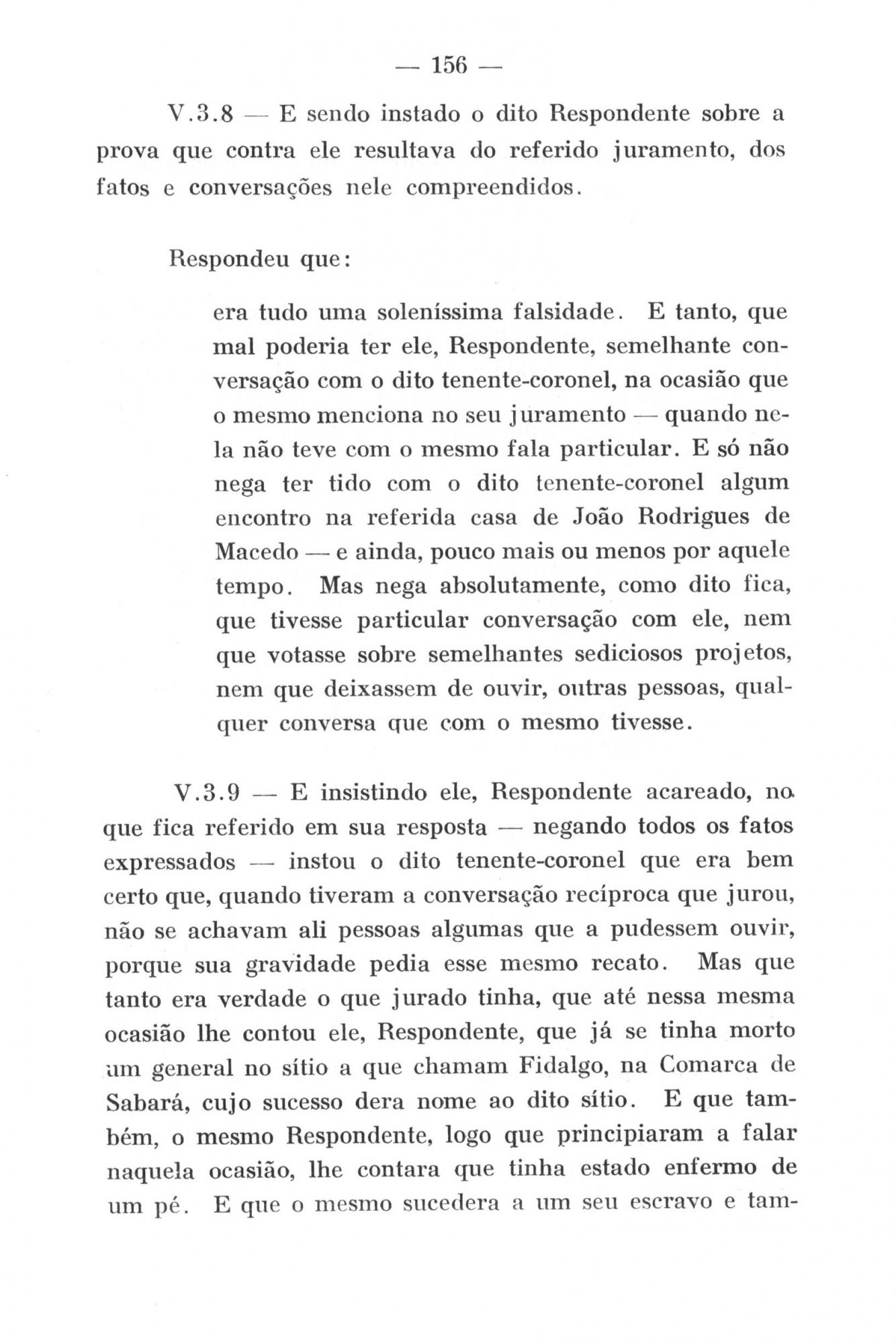 — 156 —

V.3.8 — E sendo instado o dito Respondente sobre a prova que contra ele resultava do referido juramento, dos fatos e conversações nele compreendidos.

Respondeu que:

era tudo uma soleníssima falsidade. E tanto, que mal poderia ter ele, Respondente, semelhante conversação com o dito tenente-coronel, na ocasião que o mesmo menciona no seu juramento — quando nela não teve com o mesmo fala particular. E só não nega ter tido com o dito tenente-coronel algum encontro na referida casa de João Rodrigues de Macedo — e ainda, pouco mais ou menos por aquele tempo. Mas nega absolutamente, como dito fica, que tivesse particular conversação com ele, nem que votasse sobre semelhantes sediciosos projetos, nem que deixassem de ouvir, outras pessoas, qualquer conversa que com o mesmo tivesse.

V.3.9 — E insistindo ele, Respondente acareado, no que fica referido em sua resposta — negando todos os fatos expressados — instou o dito tenente-coronel que era bem certo que, quando tiveram a conversação recíproca que jurou, não se achavam ali pessoas algumas que a pudessem ouvir, porque sua gravidade pedia esse mesmo recato. Mas que tanto era verdade o que jurado tinha, que até nessa mesma ocasião lhe contou ele, Respondente, que já se tinha morto um general no sítio a que chamam Fidalgo, na Comarca de Sabará, cujo sucesso dera nome ao dito sítio. E que também, o mesmo Respondente, logo que principiaram a falar naquela ocasião, lhe contara que tinha estado enfermo de um pé. E que o mesmo sucedera a um seu escravo e tam-